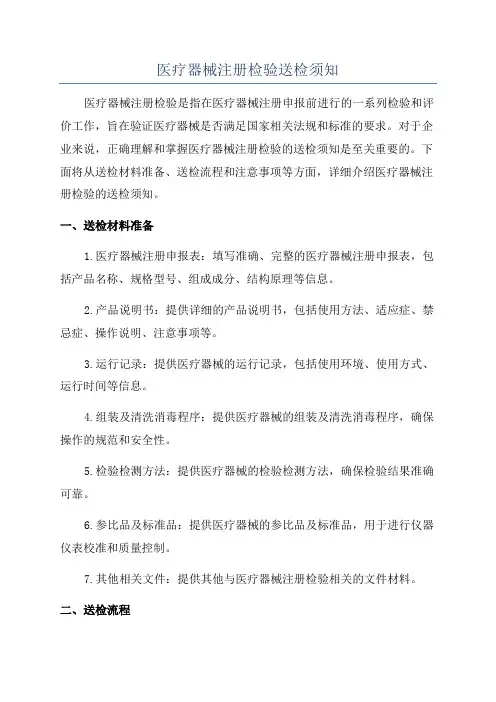 医疗器械注册检验送检须知

医疗器械注册检验是指在医疗器械注册申报前进行的一系列检验和评价工作，旨在验证医疗器械是否满足国家相关法规和标准的要求。对于企业来说，正确理解和掌握医疗器械注册检验的送检须知是至关重要的。下面将从送检材料准备、送检流程和注意事项等方面，详细介绍医疗器械注册检验的送检须知。

一、送检材料准备

1.医疗器械注册申报表：填写准确、完整的医疗器械注册申报表，包括产品名称、规格型号、组成成分、结构原理等信息。

2.产品说明书：提供详细的产品说明书，包括使用方法、适应症、禁忌症、操作说明、注意事项等。

3.运行记录：提供医疗器械的运行记录，包括使用环境、使用方式、运行时间等信息。

4.组装及清洗消毒程序：提供医疗器械的组装及清洗消毒程序，确保操作的规范和安全性。

5.检验检测方法：提供医疗器械的检验检测方法，确保检验结果准确可靠。

6.参比品及标准品：提供医疗器械的参比品及标准品，用于进行仪器仪表校准和质量控制。

7.其他相关文件：提供其他与医疗器械注册检验相关的文件材料。

二、送检流程